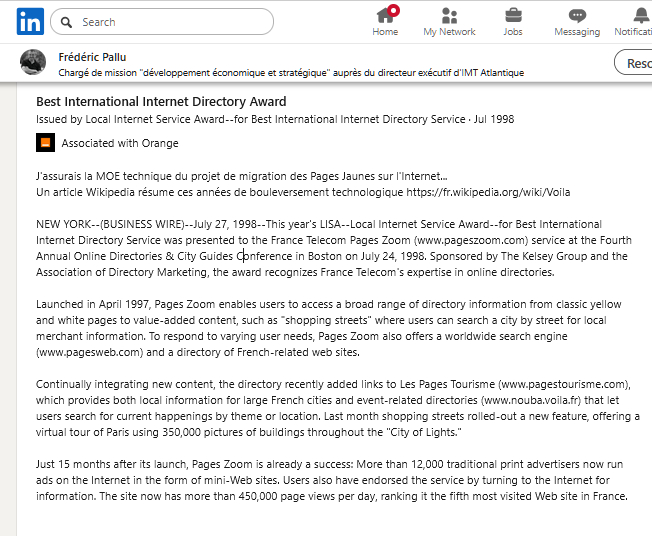 in

Search

Home

My Network

Jobs

Messaging

Notificati

Frédéric Pallu

Chargé de mission "développement économique et stratégique" auprès du directeur exécutif d'IMT Atlantique

Reso

Best International Internet Directory Award

Issued by Local Internet Service Award--for Best International Internet Directory Service · Jul 1998

Associated with Orange

J'assurais la MOE technique du projet de migration des Pages Jaunes sur l'Internet...
Un article Wikipedia résume ces années de bouleversement technologique https://fr.wikipedia.org/wiki/Voila

NEW YORK--(BUSINESS WIRE)--July 27, 1998--This year's LISA--Local Internet Service Award--for Best International Internet Directory Service was presented to the France Telecom Pages Zoom (www.pageszoom.com) service at the Fourth Annual Online Directories & City Guides Conference in Boston on July 24, 1998. Sponsored by The Kelsey Group and the Association of Directory Marketing, the award recognizes France Telecom's expertise in online directories.

Launched in April 1997, Pages Zoom enables users to access a broad range of directory information from classic yellow and white pages to value-added content, such as "shopping streets" where users can search a city by street for local merchant information. To respond to varying user needs, Pages Zoom also offers a worldwide search engine (www.pagesweb.com) and a directory of French-related web sites.

Continually integrating new content, the directory recently added links to Les Pages Tourisme (www.pagestourisme.com), which provides both local information for large French cities and event-related directories (www.nouba.voila.fr) that let users search for current happenings by theme or location. Last month shopping streets rolled-out a new feature, offering a virtual tour of Paris using 350,000 pictures of buildings throughout the "City of Lights."

Just 15 months after its launch, Pages Zoom is already a success: More than 12,000 traditional print advertisers now run ads on the Internet in the form of mini-Web sites. Users also have endorsed the service by turning to the Internet for information. The site now has more than 450,000 page views per day, ranking it the fifth most visited Web site in France.